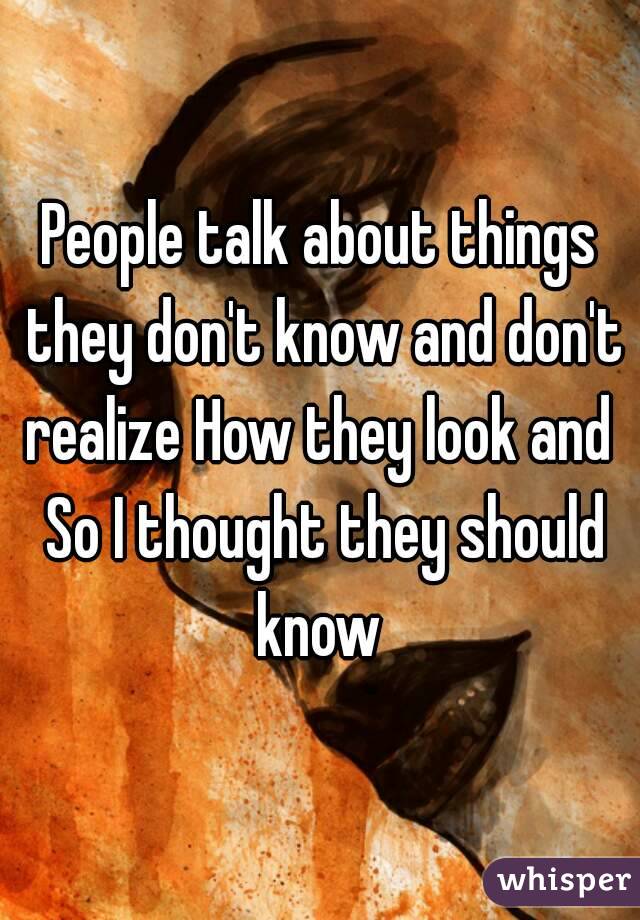 People talk about things they don't know and don't realize How they look and So I thought they should know

whisper